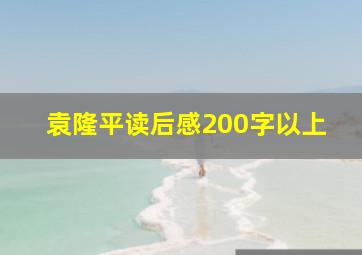 袁隆平读后感200字以上